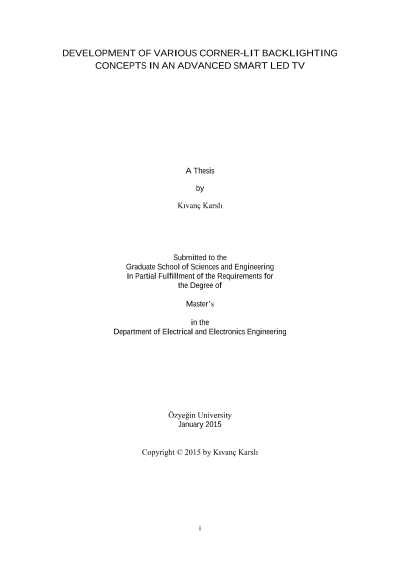 DEVELOPMENT OF VARIOUS CORNER-LIT BACKLIGHTING CONCEPTS IN AN ADVANCED SMART LED TV

A Thesis

by

Kıvanç Karslı

Submitted to the
Graduate School of Sciences and Engineering
In Partial Fulfillment of the Requirements for
the Degree of

Master's

in the
Department of Electrical and Electronics Engineering

Özyeğin University
January 2015

Copyright © 2015 by Kıvanç Karslı

i